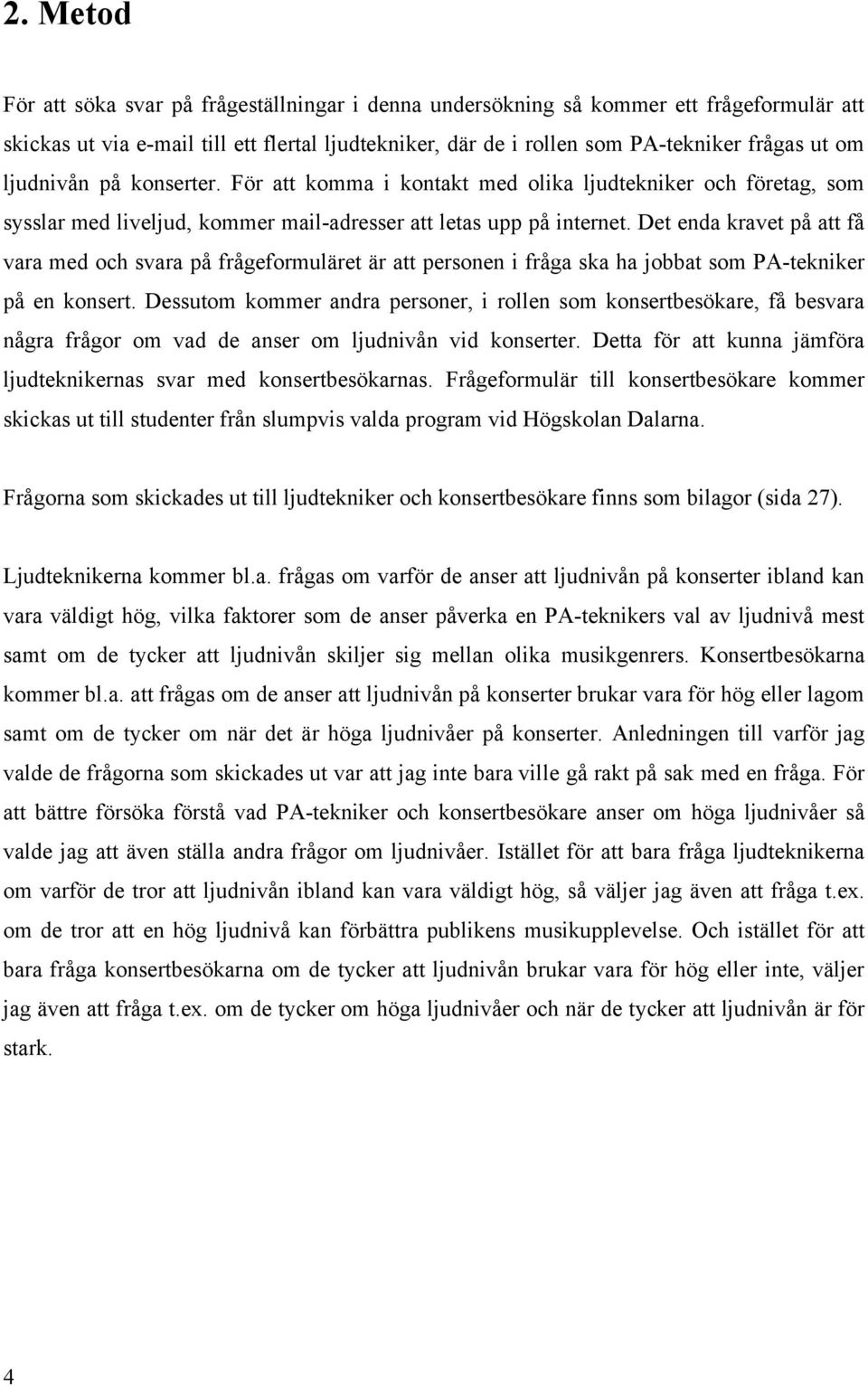 2. Metod

För att söka svar på frågeställningar i denna undersökning så kommer ett frågeformulär att skickas ut via e-mail till ett flertal ljudtekniker, där de i rollen som PA-tekniker frågas ut om ljudnivån på konserter. För att komma i kontakt med olika ljudtekniker och företag, som sysslar med liveljud, kommer mail-adresser att letas upp på internet. Det enda kravet på att få vara med och svara på frågeformuläret är att personen i fråga ska ha jobbat som PA-tekniker på en konsert. Dessutom kommer andra personer, i rollen som konsertbesökare, få besvara några frågor om vad de anser om ljudnivån vid konserter. Detta för att kunna jämföra ljudteknikernas svar med konsertbesökarnas. Frågeformulär till konsertbesökare kommer skickas ut till studenter från slumpvis valda program vid Högskolan Dalarna.

Frågorna som skickades ut till ljudtekniker och konsertbesökare finns som bilagor (sida 27).

Ljudteknikerna kommer bl.a. frågas om varför de anser att ljudnivån på konserter ibland kan vara väldigt hög, vilka faktorer som de anser påverka en PA-teknikers val av ljudnivå mest samt om de tycker att ljudnivån skiljer sig mellan olika musikgenrers. Konsertbesökarna kommer bl.a. att frågas om de anser att ljudnivån på konserter brukar vara för hög eller lagom samt om de tycker om när det är höga ljudnivåer på konserter. Anledningen till varför jag valde de frågorna som skickades ut var att jag inte bara ville gå rakt på sak med en fråga. För att bättre försöka förstå vad PA-tekniker och konsertbesökare anser om höga ljudnivåer så valde jag att även ställa andra frågor om ljudnivåer. Istället för att bara fråga ljudteknikerna om varför de tror att ljudnivån ibland kan vara väldigt hög, så väljer jag även att fråga t.ex. om de tror att en hög ljudnivå kan förbättra publikens musikupplevelse. Och istället för att bara fråga konsertbesökarna om de tycker att ljudnivån brukar vara för hög eller inte, väljer jag även att fråga t.ex. om de tycker om höga ljudnivåer och när de tycker att ljudnivån är för stark.

4